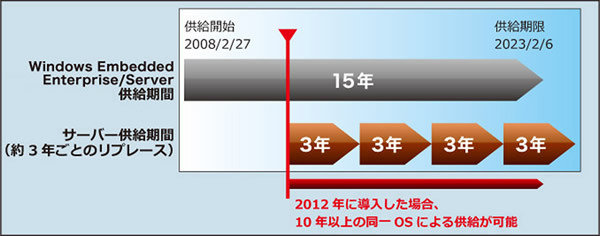 供給開始
2008/2/27

供給期限
2023/2/6

Windows Embedded Enterprise/Server 供給期間

15年

サーバー供給期間
（約 3 年ごとのリプレース）

3年

3年

3年

3年

2012 年に導入した場合、
10 年以上の同一 OS による供給が可能